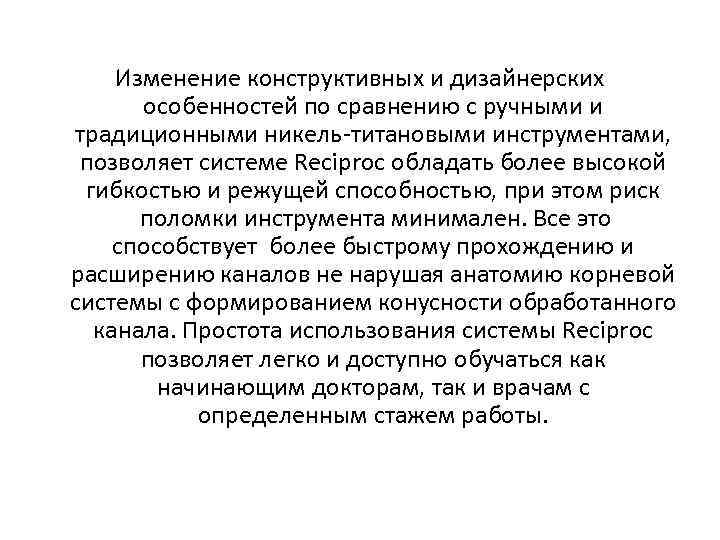 Изменение конструктивных и дизайнерских особенностей по сравнению с ручными и традиционными никель-титановыми инструментами, позволяет системе Reciproc обладать более высокой гибкостью и режущей способностью, при этом риск поломки инструмента минимален. Все это способствует более быстрому прохождению и расширению каналов не нарушая анатомию корневой системы с формированием конусности обработанного канала. Простота использования системы Reciproc позволяет легко и доступно обучаться как начинающим докторам, так и врачам с определенным стажем работы.